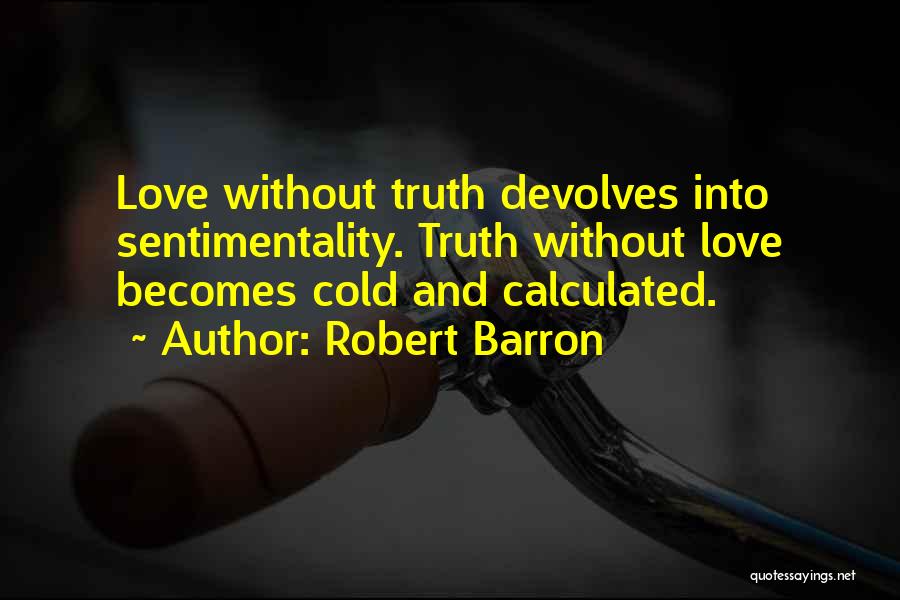 Love without truth devolves into sentimentality. Truth without love becomes cold and calculated.
~ Author: Robert Barron

quotessayings.net